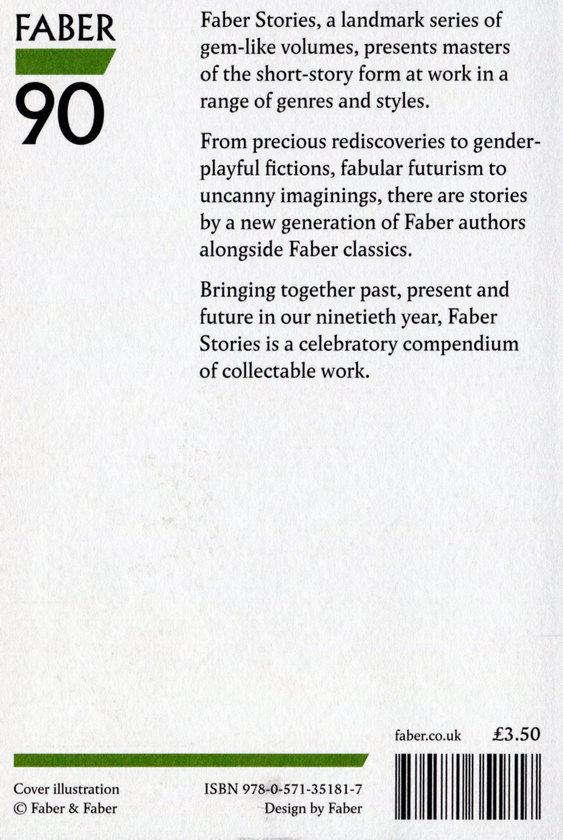 FABER
90

Faber Stories, a landmark series of gem-like volumes, presents masters of the short-story form at work in a range of genres and styles.

From precious rediscoveries to gender-playful fictions, fabular futurism to uncanny imaginings, there are stories by a new generation of Faber authors alongside Faber classics.

Bringing together past, present and future in our ninetieth year, Faber Stories is a celebratory compendium of collectable work.

faber.co.uk £3.50

Cover illustration
© Faber & Faber

ISBN 978-0-571-35181-7
Design by Faber